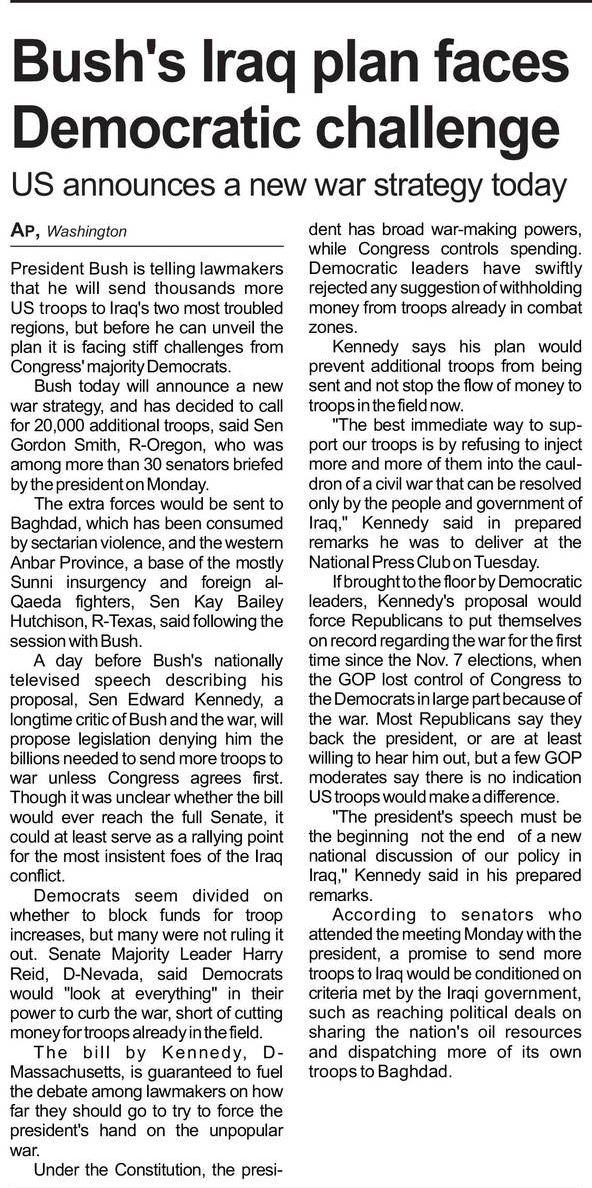 Bush's Iraq plan faces Democratic challenge

US announces a new war strategy today

AP, Washington

President Bush is telling lawmakers that he will send thousands more US troops to Iraq's two most troubled regions, but before he can unveil the plan it is facing stiff challenges from Congress' majority Democrats.

Bush today will announce a new war strategy, and has decided to call for 20,000 additional troops, said Sen Gordon Smith, R-Oregon, who was among more than 30 senators briefed by the president on Monday.

The extra forces would be sent to Baghdad, which has been consumed by sectarian violence, and the western Anbar Province, a base of the mostly Sunni insurgency and foreign al-Qaeda fighters, Sen Kay Bailey Hutchison, R-Texas, said following the session with Bush.

A day before Bush's nationally televised speech describing his proposal, Sen Edward Kennedy, a longtime critic of Bush and the war, will propose legislation denying him the billions needed to send more troops to war unless Congress agrees first. Though it was unclear whether the bill would ever reach the full Senate, it could at least serve as a rallying point for the most insistent foes of the Iraq conflict.

Democrats seem divided on whether to block funds for troop increases, but many were not ruling it out. Senate Majority Leader Harry Reid, D-Nevada, said Democrats would "look at everything" in their power to curb the war, short of cutting money for troops already in the field.

The bill by Kennedy, D-Massachusetts, is guaranteed to fuel the debate among lawmakers on how far they should go to try to force the president's hand on the unpopular war.

Under the Constitution, the president has broad war-making powers, while Congress controls spending. Democratic leaders have swiftly rejected any suggestion of withholding money from troops already in combat zones.

Kennedy says his plan would prevent additional troops from being sent and not stop the flow of money to troops in the field now.

"The best immediate way to support our troops is by refusing to inject more and more of them into the cauldron of a civil war that can be resolved only by the people and government of Iraq," Kennedy said in prepared remarks he was to deliver at the National Press Club on Tuesday.

If brought to the floor by Democratic leaders, Kennedy's proposal would force Republicans to put themselves on record regarding the war for the first time since the Nov. 7 elections, when the GOP lost control of Congress to the Democrats in large part because of the war. Most Republicans say they back the president, or are at least willing to hear him out, but a few GOP moderates say there is no indication US troops would make a difference.

"The president's speech must be the beginning not the end of a new national discussion of our policy in Iraq," Kennedy said in his prepared remarks.

According to senators who attended the meeting Monday with the president, a promise to send more troops to Iraq would be conditioned on criteria met by the Iraqi government, such as reaching political deals on sharing the nation's oil resources and dispatching more of its own troops to Baghdad.